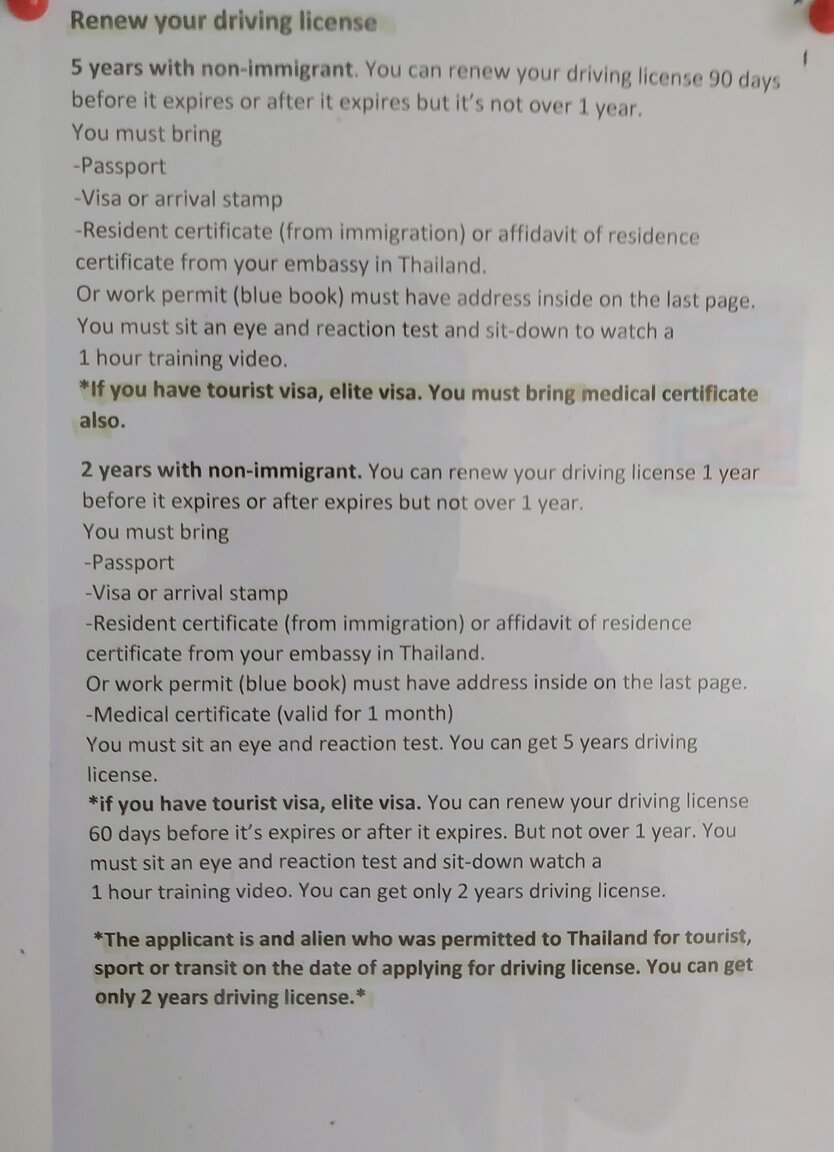 Renew your driving license

5 years with non-immigrant. You can renew your driving license 90 days before it expires or after it expires but it's not over 1 year.
You must bring
-Passport
-Visa or arrival stamp
-Resident certificate (from immigration) or affidavit of residence certificate from your embassy in Thailand.
Or work permit (blue book) must have address inside on the last page.
You must sit an eye and reaction test and sit-down to watch a 1 hour training video.
*If you have tourist visa, elite visa. You must bring medical certificate also.

2 years with non-immigrant. You can renew your driving license 1 year before it expires or after expires but not over 1 year.
You must bring
-Passport
-Visa or arrival stamp
-Resident certificate (from immigration) or affidavit of residence certificate from your embassy in Thailand.
Or work permit (blue book) must have address inside on the last page.
-Medical certificate (valid for 1 month)
You must sit an eye and reaction test. You can get 5 years driving license.
*if you have tourist visa, elite visa. You can renew your driving license 60 days before it's expires or after it expires. But not over 1 year. You must sit an eye and reaction test and sit-down watch a 1 hour training video. You can get only 2 years driving license.

*The applicant is and alien who was permitted to Thailand for tourist, sport or transit on the date of applying for driving license. You can get only 2 years driving license.*